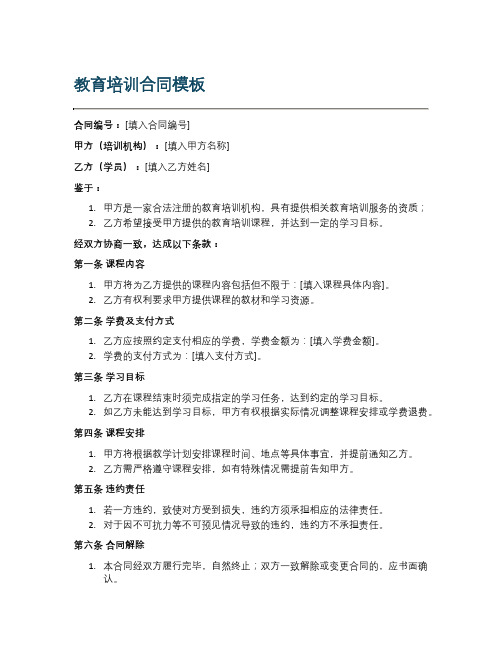 教育培训合同模板

合同编号：[填入合同编号]

甲方（培训机构）：[填入甲方名称]

乙方（学员）：[填入乙方姓名]

鉴于：

1. 甲方是一家合法注册的教育培训机构，具有提供相关教育培训服务的资质；
2. 乙方希望接受甲方提供的教育培训课程，并达到一定的学习目标。

经双方协商一致，达成以下条款：

第一条 课程内容

1. 甲方将为乙方提供的课程内容包括但不限于：[填入课程具体内容]。
2. 乙方有权利要求甲方提供课程的教材和学习资源。

第二条 学费及支付方式

1. 乙方应按照约定支付相应的学费，学费金额为：[填入学费金额]。
2. 学费的支付方式为：[填入支付方式]。

第三条 学习目标

1. 乙方在课程结束时须完成指定的学习任务，达到约定的学习目标。
2. 如乙方未能达到学习目标，甲方有权根据实际情况调整课程安排或学费退费。

第四条 课程安排

1. 甲方将根据教学计划安排课程时间、地点等具体事宜，并提前通知乙方。
2. 乙方需严格遵守课程安排，如有特殊情况需提前告知甲方。

第五条 违约责任

1. 若一方违约，致使对方受到损失，违约方须承担相应的法律责任。
2. 对于因不可抗力等不可预见情况导致的违约，违约方不承担责任。

第六条 合同解除

1. 本合同经双方履行完毕，自然终止；双方一致解除或变更合同的，应书面确认。